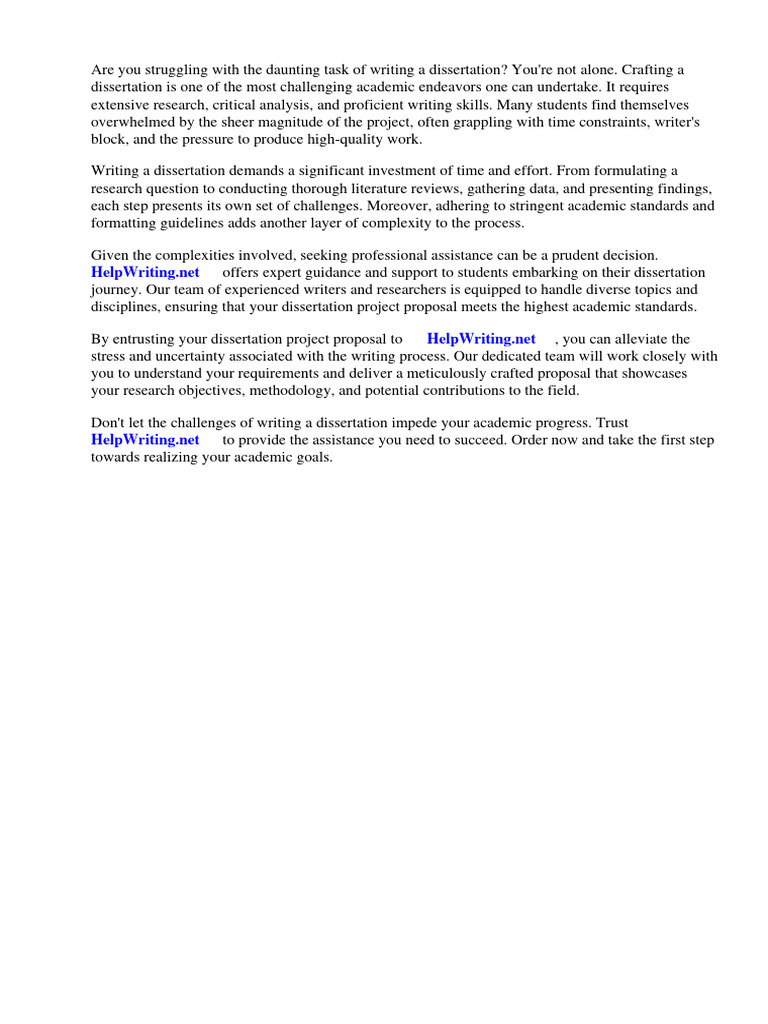 Are you struggling with the daunting task of writing a dissertation? You're not alone. Crafting a dissertation is one of the most challenging academic endeavors one can undertake. It requires extensive research, critical analysis, and proficient writing skills. Many students find themselves overwhelmed by the sheer magnitude of the project, often grappling with time constraints, writer's block, and the pressure to produce high-quality work.

Writing a dissertation demands a significant investment of time and effort. From formulating a research question to conducting thorough literature reviews, gathering data, and presenting findings, each step presents its own set of challenges. Moreover, adhering to stringent academic standards and formatting guidelines adds another layer of complexity to the process.

Given the complexities involved, seeking professional assistance can be a prudent decision. HelpWriting.net offers expert guidance and support to students embarking on their dissertation journey. Our team of experienced writers and researchers is equipped to handle diverse topics and disciplines, ensuring that your dissertation project proposal meets the highest academic standards.

By entrusting your dissertation project proposal to HelpWriting.net , you can alleviate the stress and uncertainty associated with the writing process. Our dedicated team will work closely with you to understand your requirements and deliver a meticulously crafted proposal that showcases your research objectives, methodology, and potential contributions to the field.

Don't let the challenges of writing a dissertation impede your academic progress. Trust HelpWriting.net to provide the assistance you need to succeed. Order now and take the first step towards realizing your academic goals.